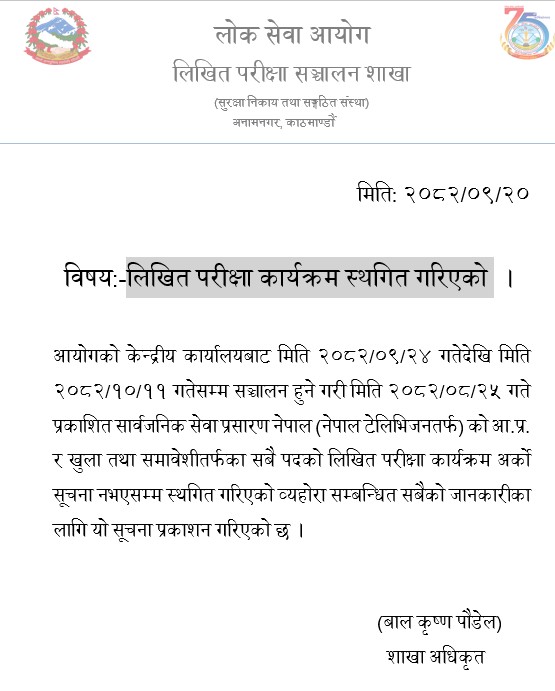 लोक सेवा आयोग
लिखित परीक्षा सञ्चालन शाखा
(सुरक्षा निकाय तथा सङ्गठित संस्था)
अनामनगर, काठमाण्डौं

मिति: २०८२/०९/२०

विषय:-लिखित परीक्षा कार्यक्रम स्थगित गरिएको ।

आयोगको केन्द्रीय कार्यालयबाट मिति २०८२/०९/२४ गतेदेखि मिति २०८२/१०/११ गतेसम्म सञ्चालन हुने गरी मिति २०८२/०८/२५ गते प्रकाशित सार्वजनिक सेवा प्रसारण नेपाल (नेपाल टेलिभिजनतर्फ) को आ.प्र. र खुला तथा समावेशीतर्फका सबै पदको लिखित परीक्षा कार्यक्रम अर्को सूचना नभएसम्म स्थगित गरिएको व्यहोरा सम्बन्धित सबैको जानकारीका लागि यो सूचना प्रकाशन गरिएको छ ।

(बाल कृष्ण पौडेल)
शाखा अधिकृत